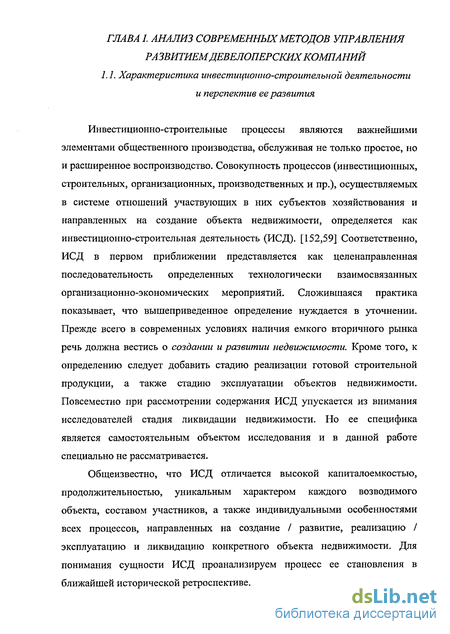 ГЛАВА I. АНАЛИЗ СОВРЕМЕННЫХ МЕТОДОВ УПРАВЛЕНИЯ РАЗВИТИЕМ ДЕВЕЛОПЕРСКИХ КОМПАНИЙ

1.1. Характеристика инвестиционно-строительной деятельности и перспектив ее развития

Инвестиционно-строительные процессы являются важнейшими элементами общественного производства, обслуживая не только простое, но и расширенное воспроизводство. Совокупность процессов (инвестиционных, строительных, организационных, производственных и пр.), осуществляемых в системе отношений участвующих в них субъектов хозяйствования и направленных на создание объекта недвижимости, определяется как инвестиционно-строительная деятельность (ИСД). [152,59] Соответственно, ИСД в первом приближении представляется как целенаправленная последовательность определенных технологически взаимосвязанных организационно-экономических мероприятий. Сложившаяся практика показывает, что вышеприведенное определение нуждается в уточнении. Прежде всего в современных условиях наличия емкого вторичного рынка речь должна вестись о создании и развитии недвижимости. Кроме того, к определению следует добавить стадию реализации готовой строительной продукции, а также стадию эксплуатации объектов недвижимости. Повсеместно при рассмотрении содержания ИСД упускается из внимания исследователей стадия ликвидации недвижимости. Но ее специфика является самостоятельным объектом исследования и в данной работе специально не рассматривается.

Общеизвестно, что ИСД отличается высокой капиталоемкостью, продолжительностью, уникальным характером каждого возводимого объекта, составом участников, а также индивидуальными особенностями всех процессов, направленных на создание / развитие, реализацию / эксплуатацию и ликвидацию конкретного объекта недвижимости. Для понимания сущности ИСД проанализируем процесс ее становления в ближайшей исторической ретроспективе.

dsLib.net
библиотека диссертаций